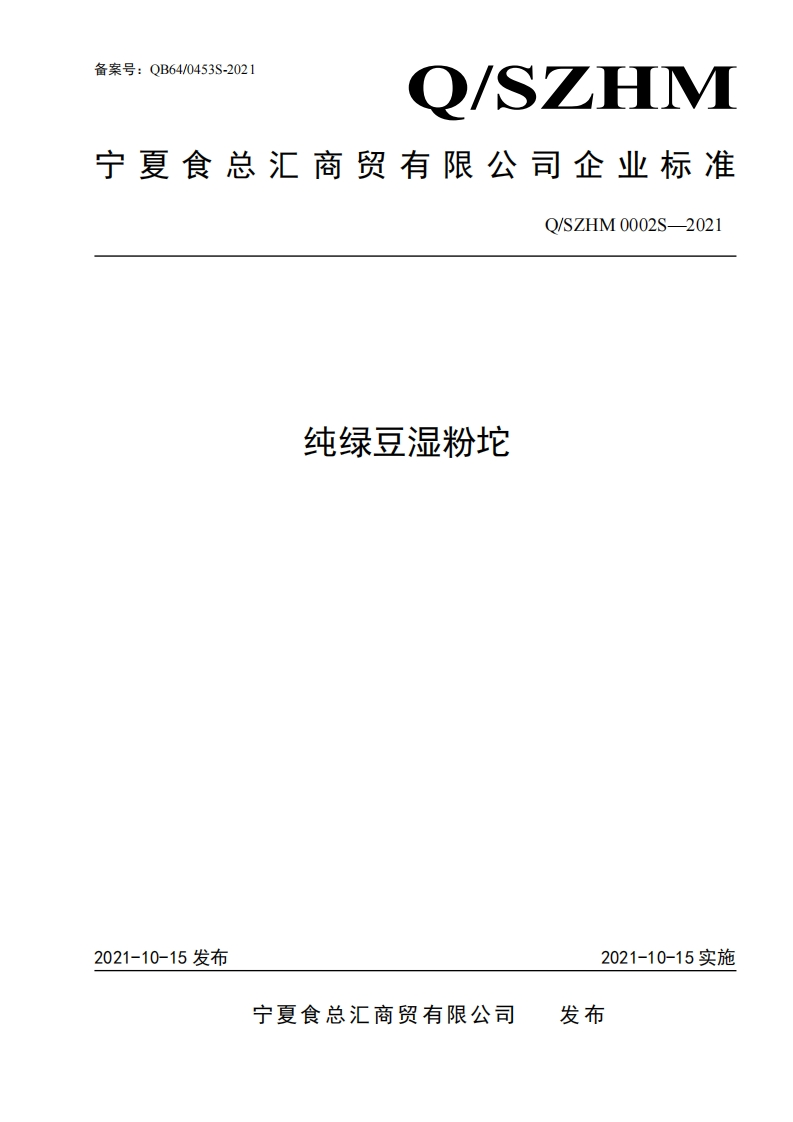 备案号：QB64/0453S-2021

Q/SZHM

宁夏食总汇商贸有限公司企业标准

Q/SZHM 0002S—2021

纯绿豆湿粉坨

2021-10-15 发布

2021-10-15 实施

宁夏食总汇商贸有限公司　发布